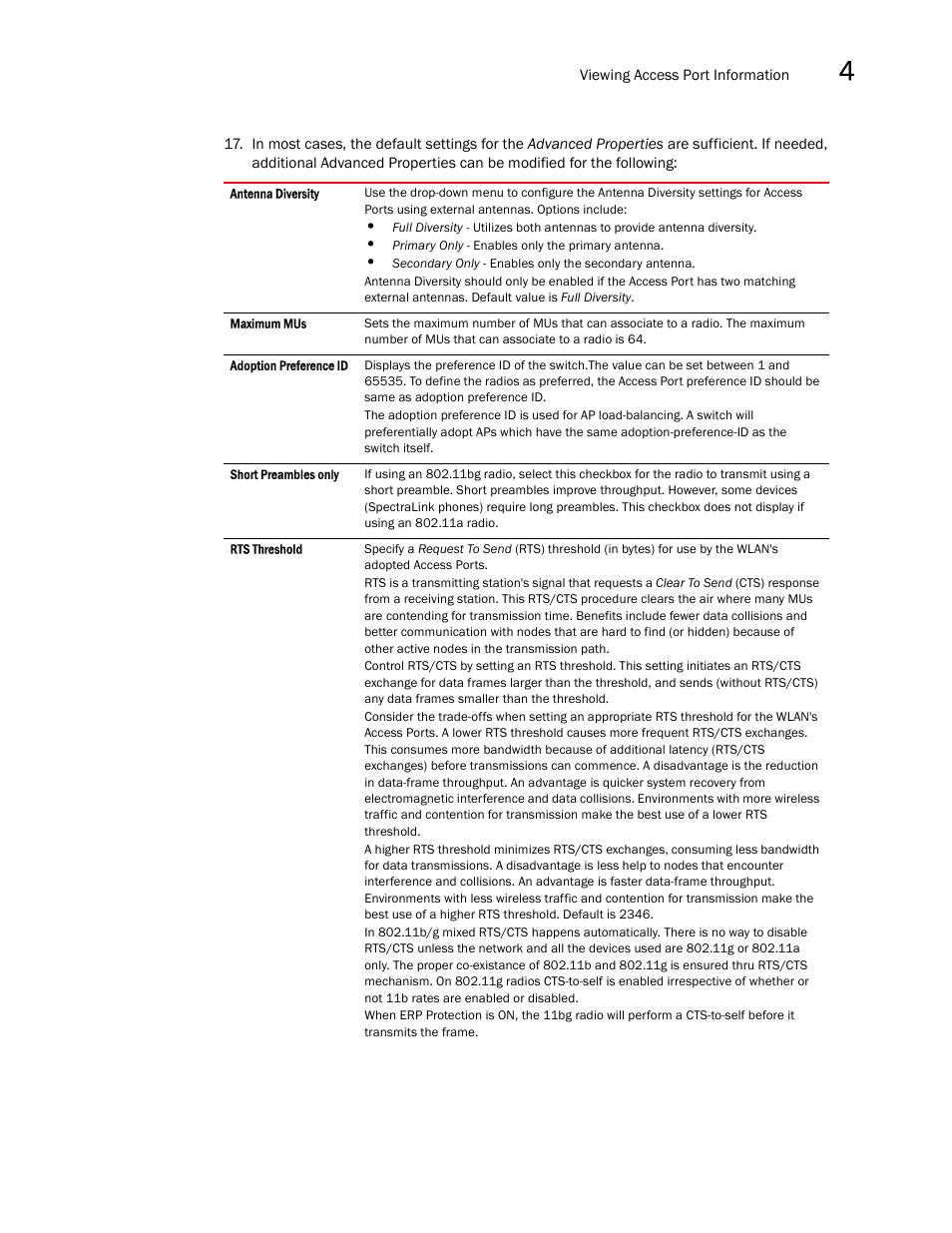 Viewing Access Port Information 4

17. In most cases, the default settings for the Advanced Properties are sufficient. If needed, additional Advanced Properties can be modified for the following:

| | |
|---|---|
| Antenna Diversity | Use the drop-down menu to configure the Antenna Diversity settings for Access Ports using external antennas. Options include: • Full Diversity - Utilizes both antennas to provide antenna diversity. • Primary Only - Enables only the primary antenna. • Secondary Only - Enables only the secondary antenna. Antenna Diversity should only be enabled if the Access Port has two matching external antennas. Default value is Full Diversity. |
| Maximum MUs | Sets the maximum number of MUs that can associate to a radio. The maximum number of MUs that can associate to a radio is 64. |
| Adoption Preference ID | Displays the preference ID of the switch.The value can be set between 1 and 65535. To define the radios as preferred, the Access Port preference ID should be same as adoption preference ID. The adoption preference ID is used for AP load-balancing. A switch will preferentially adopt APs which have the same adoption-preference-ID as the switch itself. |
| Short Preambles only | If using an 802.11bg radio, select this checkbox for the radio to transmit using a short preamble. Short preambles improve throughput. However, some devices (SpectraLink phones) require long preambles. This checkbox does not display if using an 802.11a radio. |
| RTS Threshold | Specify a Request To Send (RTS) threshold (in bytes) for use by the WLAN's adopted Access Ports. RTS is a transmitting station's signal that requests a Clear To Send (CTS) response from a receiving station. This RTS/CTS procedure clears the air where many MUs are contending for transmission time. Benefits include fewer data collisions and better communication with nodes that are hard to find (or hidden) because of other active nodes in the transmission path. Control RTS/CTS by setting an RTS threshold. This setting initiates an RTS/CTS exchange for data frames larger than the threshold, and sends (without RTS/CTS) any data frames smaller than the threshold. Consider the trade-offs when setting an appropriate RTS threshold for the WLAN's Access Ports. A lower RTS threshold causes more frequent RTS/CTS exchanges. This consumes more bandwidth because of additional latency (RTS/CTS exchanges) before transmissions can commence. A disadvantage is the reduction in data-frame throughput. An advantage is quicker system recovery from electromagnetic interference and data collisions. Environments with more wireless traffic and contention for transmission make the best use of a lower RTS threshold. A higher RTS threshold minimizes RTS/CTS exchanges, consuming less bandwidth for data transmissions. A disadvantage is less help to nodes that encounter interference and collisions. An advantage is faster data-frame throughput. Environments with less wireless traffic and contention for transmission make the best use of a higher RTS threshold. Default is 2346. In 802.11b/g mixed RTS/CTS happens automatically. There is no way to disable RTS/CTS unless the network and all the devices used are 802.11g or 802.11a only. The proper co-existance of 802.11b and 802.11g is ensured thru RTS/CTS mechanism. On 802.11g radios CTS-to-self is enabled irrespective of whether or not 11b rates are enabled or disabled. When ERP Protection is ON, the 11bg radio will perform a CTS-to-self before it transmits the frame. |